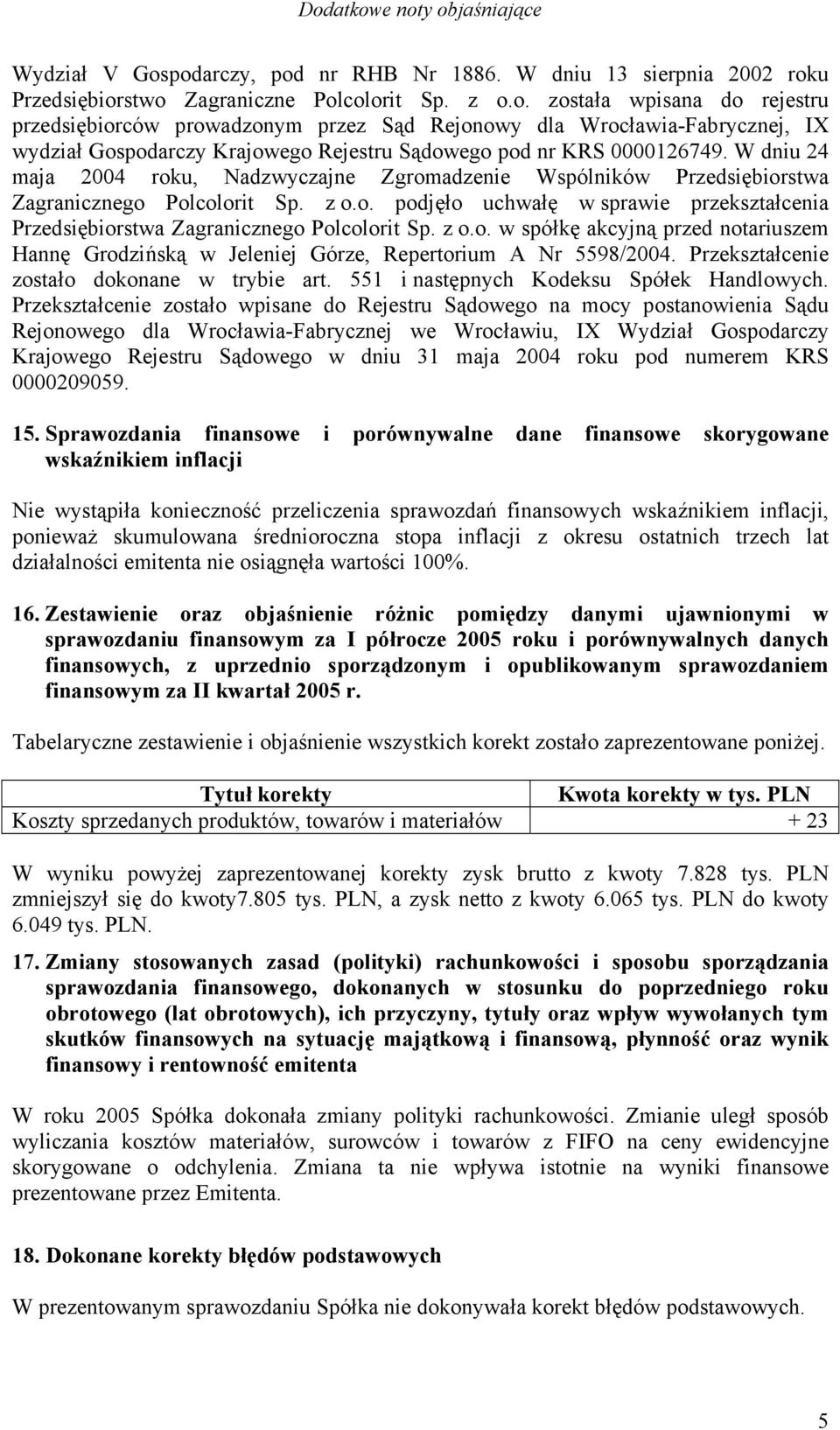 Dodatkowe noty objaśniające

Wydział V Gospodarczy, pod nr RHB Nr 1886. W dniu 13 sierpnia 2002 roku Przedsiębiorstwo Zagraniczne Polcolorit Sp. z o.o. została wpisana do rejestru przedsiębiorców prowadzonym przez Sąd Rejonowy dla Wrocławia-Fabrycznej, IX wydział Gospodarczy Krajowego Rejestru Sądowego pod nr KRS 0000126749. W dniu 24 maja 2004 roku, Nadzwyczajne Zgromadzenie Wspólników Przedsiębiorstwa Zagranicznego Polcolorit Sp. z o.o. podjęło uchwałę w sprawie przekształcenia Przedsiębiorstwa Zagranicznego Polcolorit Sp. z o.o. w spółkę akcyjną przed notariuszem Hannę Grodzińską w Jeleniej Górze, Repertorium A Nr 5598/2004. Przekształcenie zostało dokonane w trybie art. 551 i następnych Kodeksu Spółek Handlowych. Przekształcenie zostało wpisane do Rejestru Sądowego na mocy postanowienia Sądu Rejonowego dla Wrocławia-Fabrycznej we Wrocławiu, IX Wydział Gospodarczy Krajowego Rejestru Sądowego w dniu 31 maja 2004 roku pod numerem KRS 0000209059.

15. Sprawozdania finansowe i porównywalne dane finansowe skorygowane wskaźnikiem inflacji

Nie wystąpiła konieczność przeliczenia sprawozdań finansowych wskaźnikiem inflacji, ponieważ skumulowana średnioroczna stopa inflacji z okresu ostatnich trzech lat działalności emitenta nie osiągnęła wartości 100%.

16. Zestawienie oraz objaśnienie różnic pomiędzy danymi ujawnionymi w sprawozdaniu finansowym za I półrocze 2005 roku i porównywalnych danych finansowych, z uprzednio sporządzonym i opublikowanym sprawozdaniem finansowym za II kwartał 2005 r.

Tabelaryczne zestawienie i objaśnienie wszystkich korekt zostało zaprezentowane poniżej.

| Tytuł korekty | Kwota korekty w tys. PLN |
|---|---|
| Koszty sprzedanych produktów, towarów i materiałów | + 23 |

W wyniku powyżej zaprezentowanej korekty zysk brutto z kwoty 7.828 tys. PLN zmniejszył się do kwoty7.805 tys. PLN, a zysk netto z kwoty 6.065 tys. PLN do kwoty 6.049 tys. PLN.

17. Zmiany stosowanych zasad (polityki) rachunkowości i sposobu sporządzania sprawozdania finansowego, dokonanych w stosunku do poprzedniego roku obrotowego (lat obrotowych), ich przyczyny, tytuły oraz wpływ wywołanych tym skutków finansowych na sytuację majątkową i finansową, płynność oraz wynik finansowy i rentowność emitenta

W roku 2005 Spółka dokonała zmiany polityki rachunkowości. Zmianie uległ sposób wyliczania kosztów materiałów, surowców i towarów z FIFO na ceny ewidencyjne skorygowane o odchylenia. Zmiana ta nie wpływa istotnie na wyniki finansowe prezentowane przez Emitenta.

18. Dokonane korekty błędów podstawowych

W prezentowanym sprawozdaniu Spółka nie dokonywała korekt błędów podstawowych.

5